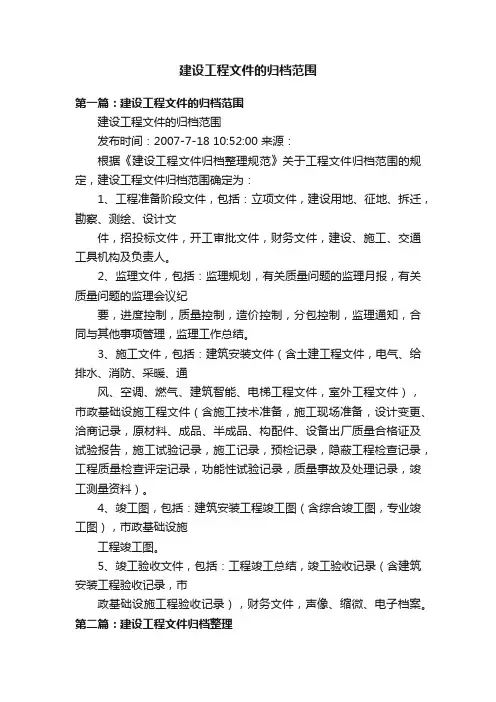 建设工程文件的归档范围

第一篇：建设工程文件的归档范围

建设工程文件的归档范围

发布时间：2007-7-18 10:52:00 来源：

根据《建设工程文件归档整理规范》关于工程文件归档范围的规定，建设工程文件归档范围确定为：

1、工程准备阶段文件，包括：立项文件，建设用地、征地、拆迁，勘察、测绘、设计文

件，招投标文件，开工审批文件，财务文件，建设、施工、交通工具机构及负责人。

2、监理文件，包括：监理规划，有关质量问题的监理月报，有关质量问题的监理会议纪

要，进度控制，质量控制，造价控制，分包控制，监理通知，合同与其他事项管理，监理工作总结。

3、施工文件，包括：建筑安装文件（含土建工程文件，电气、给排水、消防、采暖、通

风、空调、燃气、建筑智能、电梯工程文件，室外工程文件），市政基础设施工程文件（含施工技术准备，施工现场准备，设计变更、洽商记录，原材料、成品、半成品、构配件、设备出厂质量合格证及试验报告，施工试验记录，施工记录，预检记录，隐蔽工程检查记录，工程质量检查评定记录，功能性试验记录，质量事故及处理记录，竣工测量资料）。

4、竣工图，包括：建筑安装工程竣工图（含综合竣工图，专业竣工图），市政基础设施

工程竣工图。

5、竣工验收文件，包括：工程竣工总结，竣工验收记录（含建筑安装工程验收记录，市

政基础设施工程验收记录），财务文件，声像、缩微、电子档案。

第二篇：建设工程文件归档整理